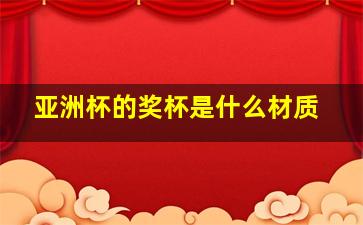 亚洲杯的奖杯是什么材质